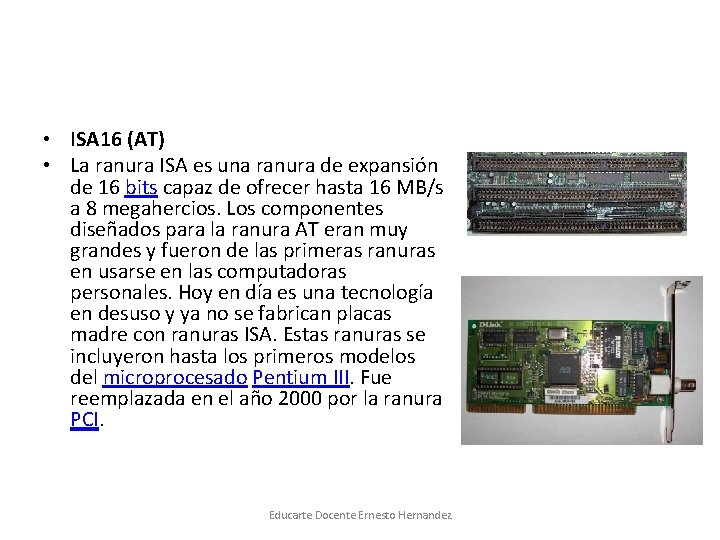 • ISA16 (AT)

• La ranura ISA es una ranura de expansión de 16 bits capaz de ofrecer hasta 16 MB/s a 8 megahercios. Los componentes diseñados para la ranura AT eran muy grandes y fueron de las primeras ranuras en usarse en las computadoras personales. Hoy en día es una tecnología en desuso y ya no se fabrican placas madre con ranuras ISA. Estas ranuras se incluyeron hasta los primeros modelos del microprocesado Pentium III. Fue reemplazada en el año 2000 por la ranura PCI.

D-Link

Educarte Docente Ernesto Hernandez